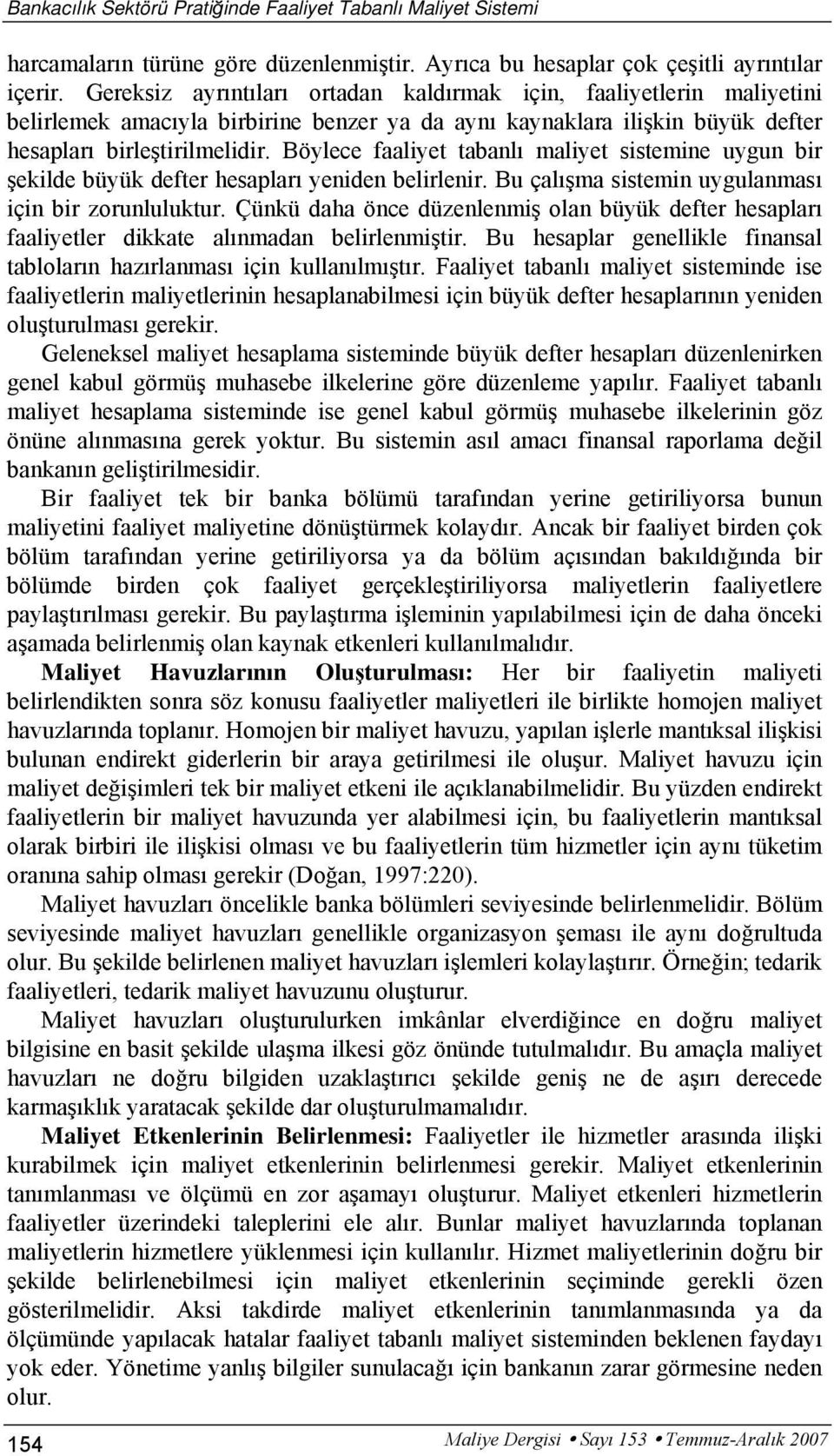 Bankacılık Sektörü Pratiğinde Faaliyet Tabanlı Maliyet Sistemi

harcamaların türüne göre düzenlenmiştir. Ayrıca bu hesaplar çok çeşitli ayrıntılar içerir. Gereksiz ayrıntıları ortadan kaldırmak için, faaliyetlerin maliyetini belirlemek amacıyla birbirine benzer ya da aynı kaynaklara ilişkin büyük defter hesapları birleştirilmelidir. Böylece faaliyet tabanlı maliyet sistemine uygun bir şekilde büyük defter hesapları yeniden belirlenir. Bu çalışma sistemin uygulanması için bir zorunluluktur. Çünkü daha önce düzenlenmiş olan büyük defter hesapları faaliyetler dikkate alınmadan belirlenmiştir. Bu hesaplar genellikle finansal tabloların hazırlanması için kullanılmıştır. Faaliyet tabanlı maliyet sisteminde ise faaliyetlerin maliyetlerinin hesaplanabilmesi için büyük defter hesaplarının yeniden oluşturulması gerekir.

Geleneksel maliyet hesaplama sisteminde büyük defter hesapları düzenlenirken genel kabul görmüş muhasebe ilkelerine göre düzenleme yapılır. Faaliyet tabanlı maliyet hesaplama sisteminde ise genel kabul görmüş muhasebe ilkelerinin göz önüne alınmasına gerek yoktur. Bu sistemin asıl amacı finansal raporlama değil bankanın geliştirilmesidir.

Bir faaliyet tek bir banka bölümü tarafından yerine getiriliyorsa bunun maliyetini faaliyet maliyetine dönüştürmek kolaydır. Ancak bir faaliyet birden çok bölüm tarafından yerine getiriliyorsa ya da bölüm açısından bakıldığında bir bölümde birden çok faaliyet gerçekleştiriliyorsa maliyetlerin faaliyetlere paylaştırılması gerekir. Bu paylaştırma işleminin yapılabilmesi için de daha önceki aşamada belirlenmiş olan kaynak etkenleri kullanılmalıdır.

Maliyet Havuzlarının Oluşturulması: Her bir faaliyetin maliyeti belirlendikten sonra söz konusu faaliyetler maliyetleri ile birlikte homojen maliyet havuzlarında toplanır. Homojen bir maliyet havuzu, yapılan işlerle mantıksal ilişkisi bulunan endirekt giderlerin bir araya getirilmesi ile oluşur. Maliyet havuzu için maliyet değişimleri tek bir maliyet etkeni ile açıklanabilmelidir. Bu yüzden endirekt faaliyetlerin bir maliyet havuzunda yer alabilmesi için, bu faaliyetlerin mantıksal olarak birbiri ile ilişkisi olması ve bu faaliyetlerin tüm hizmetler için aynı tüketim oranına sahip olması gerekir (Doğan, 1997:220).

Maliyet havuzları öncelikle banka bölümleri seviyesinde belirlenmelidir. Bölüm seviyesinde maliyet havuzları genellikle organizasyon şeması ile aynı doğrultuda olur. Bu şekilde belirlenen maliyet havuzları işlemleri kolaylaştırır. Örneğin; tedarik faaliyetleri, tedarik maliyet havuzunu oluşturur.

Maliyet havuzları oluşturulurken imkânlar elverdiğince en doğru maliyet bilgisine en basit şekilde ulaşma ilkesi göz önünde tutulmalıdır. Bu amaçla maliyet havuzları ne doğru bilgiden uzaklaştırıcı şekilde geniş ne de aşırı derecede karmaşıklık yaratacak şekilde dar oluşturulmamalıdır.

Maliyet Etkenlerinin Belirlenmesi: Faaliyetler ile hizmetler arasında ilişki kurabilmek için maliyet etkenlerinin belirlenmesi gerekir. Maliyet etkenlerinin tanımlanması ve ölçümü en zor aşamayı oluşturur. Maliyet etkenleri hizmetlerin faaliyetler üzerindeki taleplerini ele alır. Bunlar maliyet havuzlarında toplanan maliyetlerin hizmetlere yüklenmesi için kullanılır. Hizmet maliyetlerinin doğru bir şekilde belirlenebilmesi için maliyet etkenlerinin seçiminde gerekli özen gösterilmelidir. Aksi takdirde maliyet etkenlerinin tanımlanmasında ya da ölçümünde yapılacak hatalar faaliyet tabanlı maliyet sisteminden beklenen faydayı yok eder. Yönetime yanlış bilgiler sunulacağı için bankanın zarar görmesine neden olur.

154 Maliye Dergisi • Sayı 153 • Temmuz-Aralık 2007